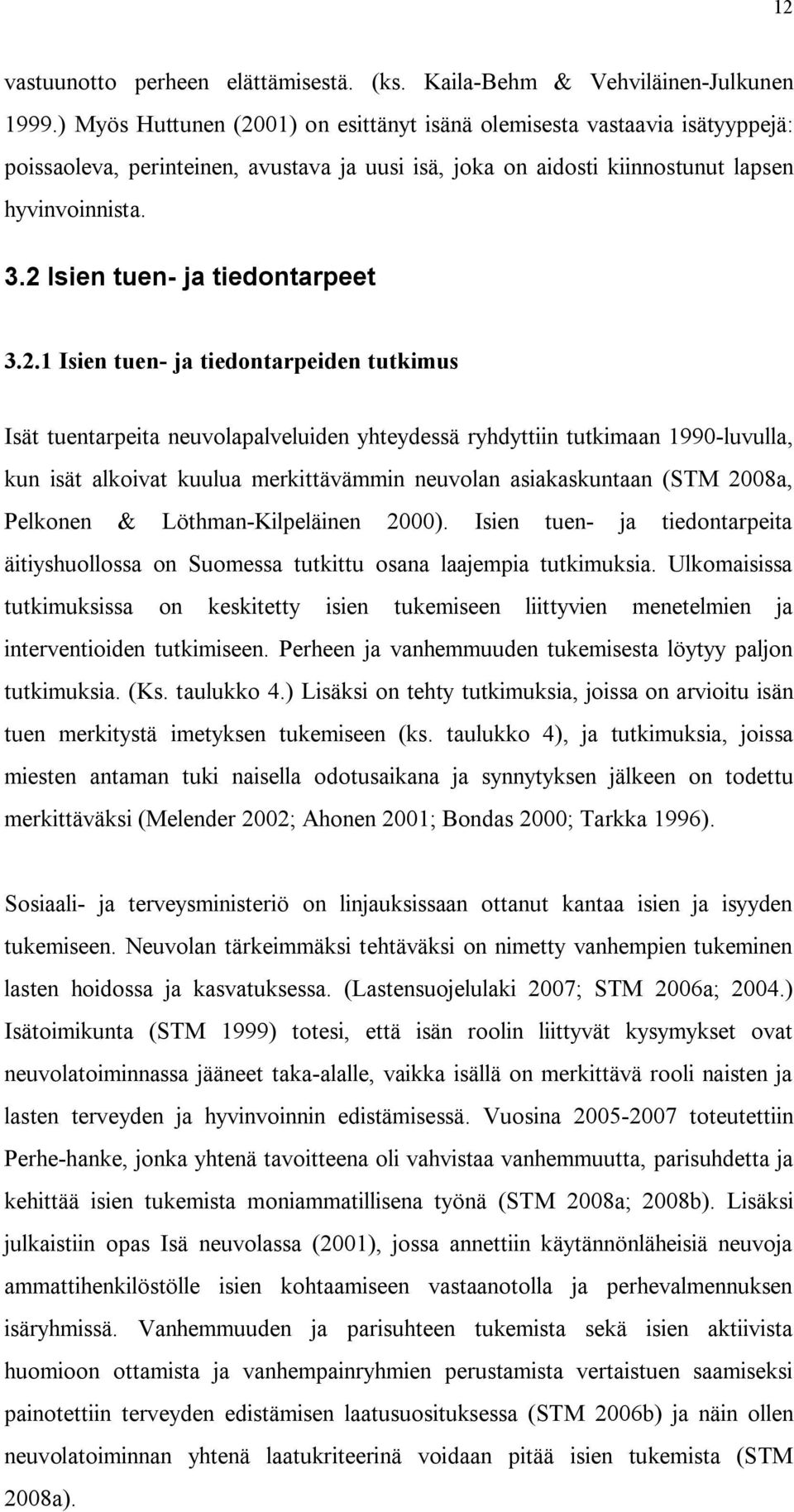 12

vastuunotto perheen elättämisestä. (ks. Kaila-Behm & Vehviläinen-Julkunen 1999.) Myös Huttunen (2001) on esittänyt isänä olemisesta vastaavia isätyyppejä: poissaoleva, perinteinen, avustava ja uusi isä, joka on aidosti kiinnostunut lapsen hyvinvoinnista.

3.2 Isien tuen- ja tiedontarpeet

3.2.1 Isien tuen- ja tiedontarpeiden tutkimus

Isät tuentarpeita neuvolapalveluiden yhteydessä ryhdyttiin tutkimaan 1990-luvulla, kun isät alkoivat kuulua merkittävämmin neuvolan asiakaskuntaan (STM 2008a, Pelkonen & Löthman-Kilpeläinen 2000). Isien tuen- ja tiedontarpeita äitiyshuollossa on Suomessa tutkittu osana laajempia tutkimuksia. Ulkomaisissa tutkimuksissa on keskitetty isien tukemiseen liittyvien menetelmien ja interventioiden tutkimiseen. Perheen ja vanhemmuuden tukemisesta löytyy paljon tutkimuksia. (Ks. taulukko 4.) Lisäksi on tehty tutkimuksia, joissa on arvioitu isän tuen merkitystä imetyksen tukemiseen (ks. taulukko 4), ja tutkimuksia, joissa miesten antaman tuki naisella odotusaikana ja synnytyksen jälkeen on todettu merkittäväksi (Melender 2002; Ahonen 2001; Bondas 2000; Tarkka 1996).

Sosiaali- ja terveysministeriö on linjauksissaan ottanut kantaa isien ja isyyden tukemiseen. Neuvolan tärkeimmäksi tehtäväksi on nimetty vanhempien tukeminen lasten hoidossa ja kasvatuksessa. (Lastensuojelulaki 2007; STM 2006a; 2004.) Isätoimikunta (STM 1999) totesi, että isän roolin liittyvät kysymykset ovat neuvolatoiminnassa jääneet taka-alalle, vaikka isällä on merkittävä rooli naisten ja lasten terveyden ja hyvinvoinnin edistämisessä. Vuosina 2005-2007 toteutettiin Perhe-hanke, jonka yhtenä tavoitteena oli vahvistaa vanhemmuutta, parisuhdetta ja kehittää isien tukemista moniammatillisena työnä (STM 2008a; 2008b). Lisäksi julkaistiin opas Isä neuvolassa (2001), jossa annettiin käytännönläheisiä neuvoja ammattihenkilöstölle isien kohtaamiseen vastaanotolla ja perhevalmennuksen isäryhmissä. Vanhemmuuden ja parisuhteen tukemista sekä isien aktiivista huomioon ottamista ja vanhempainryhmien perustamista vertaistuen saamiseksi painotettiin terveyden edistämisen laatusuosituksessa (STM 2006b) ja näin ollen neuvolatoiminnan yhtenä laatukriteerinä voidaan pitää isien tukemista (STM 2008a).